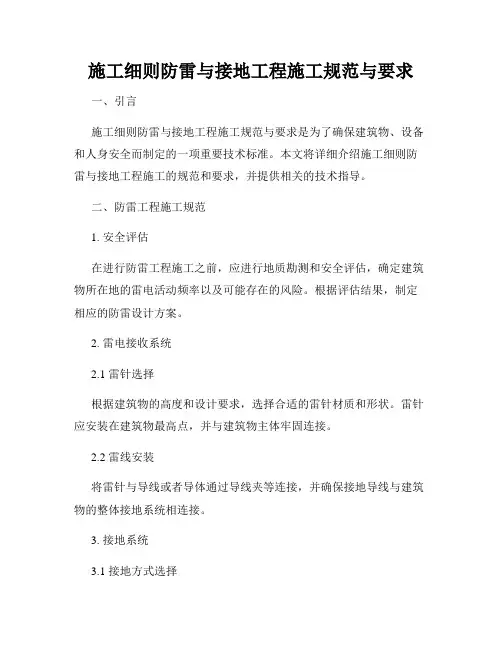 施工细则防雷与接地工程施工规范与要求

一、引言

施工细则防雷与接地工程施工规范与要求是为了确保建筑物、设备和人身安全而制定的一项重要技术标准。本文将详细介绍施工细则防雷与接地工程施工的规范和要求，并提供相关的技术指导。

二、防雷工程施工规范

1. 安全评估

在进行防雷工程施工之前，应进行地质勘测和安全评估，确定建筑物所在地的雷电活动频率以及可能存在的风险。根据评估结果，制定相应的防雷设计方案。

2. 雷电接收系统

2.1 雷针选择

根据建筑物的高度和设计要求，选择合适的雷针材质和形状。雷针应安装在建筑物最高点，并与建筑物主体牢固连接。

2.2 雷线安装

将雷针与导线或者导体通过导线夹等连接，并确保接地导线与建筑物的整体接地系统相连接。

3. 接地系统

3.1 接地方式选择